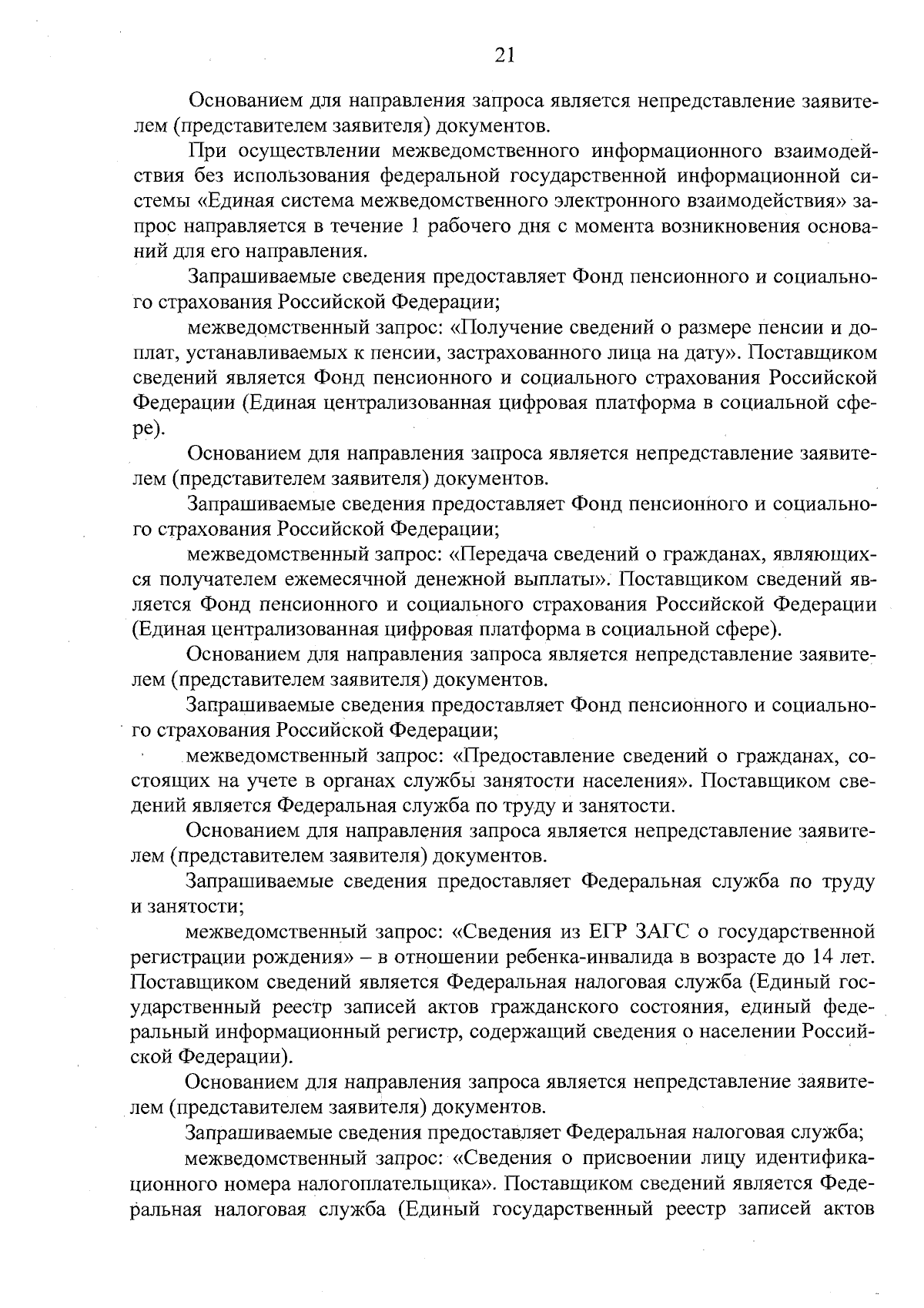 21

Основанием для направления запроса является непредставление заявителем (представителем заявителя) документов.

При осуществлении межведомственного информационного взаимодействия без использования федеральной государственной информационной системы «Единая система межведомственного электронного взаимодействия» запрос направляется в течение 1 рабочего дня с момента возникновения оснований для его направления.

Запрашиваемые сведения предоставляет Фонд пенсионного и социального страхования Российской Федерации;

межведомственный запрос: «Получение сведений о размере пенсии и доплат, устанавливаемых к пенсии, застрахованного лица на дату». Поставщиком сведений является Фонд пенсионного и социального страхования Российской Федерации (Единая централизованная цифровая платформа в социальной сфере).

Основанием для направления запроса является непредставление заявителем (представителем заявителя) документов.

Запрашиваемые сведения предоставляет Фонд пенсионного и социального страхования Российской Федерации;

межведомственный запрос: «Передача сведений о гражданах, являющихся получателем ежемесячной денежной выплаты». Поставщиком сведений является Фонд пенсионного и социального страхования Российской Федерации (Единая централизованная цифровая платформа в социальной сфере).

Основанием для направления запроса является непредставление заявителем (представителем заявителя) документов.

Запрашиваемые сведения предоставляет Фонд пенсионного и социального страхования Российской Федерации;

межведомственный запрос: «Предоставление сведений о гражданах, состоящих на учете в органах службы занятости населения». Поставщиком сведений является Федеральная служба по труду и занятости.

Основанием для направления запроса является непредставление заявителем (представителем заявителя) документов.

Запрашиваемые сведения предоставляет Федеральная служба по труду и занятости;

межведомственный запрос: «Сведения из ЕГР ЗАГС о государственной регистрации рождения» – в отношении ребенка-инвалида в возрасте до 14 лет. Поставщиком сведений является Федеральная налоговая служба (Единый государственный реестр записей актов гражданского состояния, единый федеральный информационный регистр, содержащий сведения о населении Российской Федерации).

Основанием для направления запроса является непредставление заявителем (представителем заявителя) документов.

Запрашиваемые сведения предоставляет Федеральная налоговая служба;

межведомственный запрос: «Сведения о присвоении лицу идентификационного номера налогоплательщика». Поставщиком сведений является Федеральная налоговая служба (Единый государственный реестр записей актов